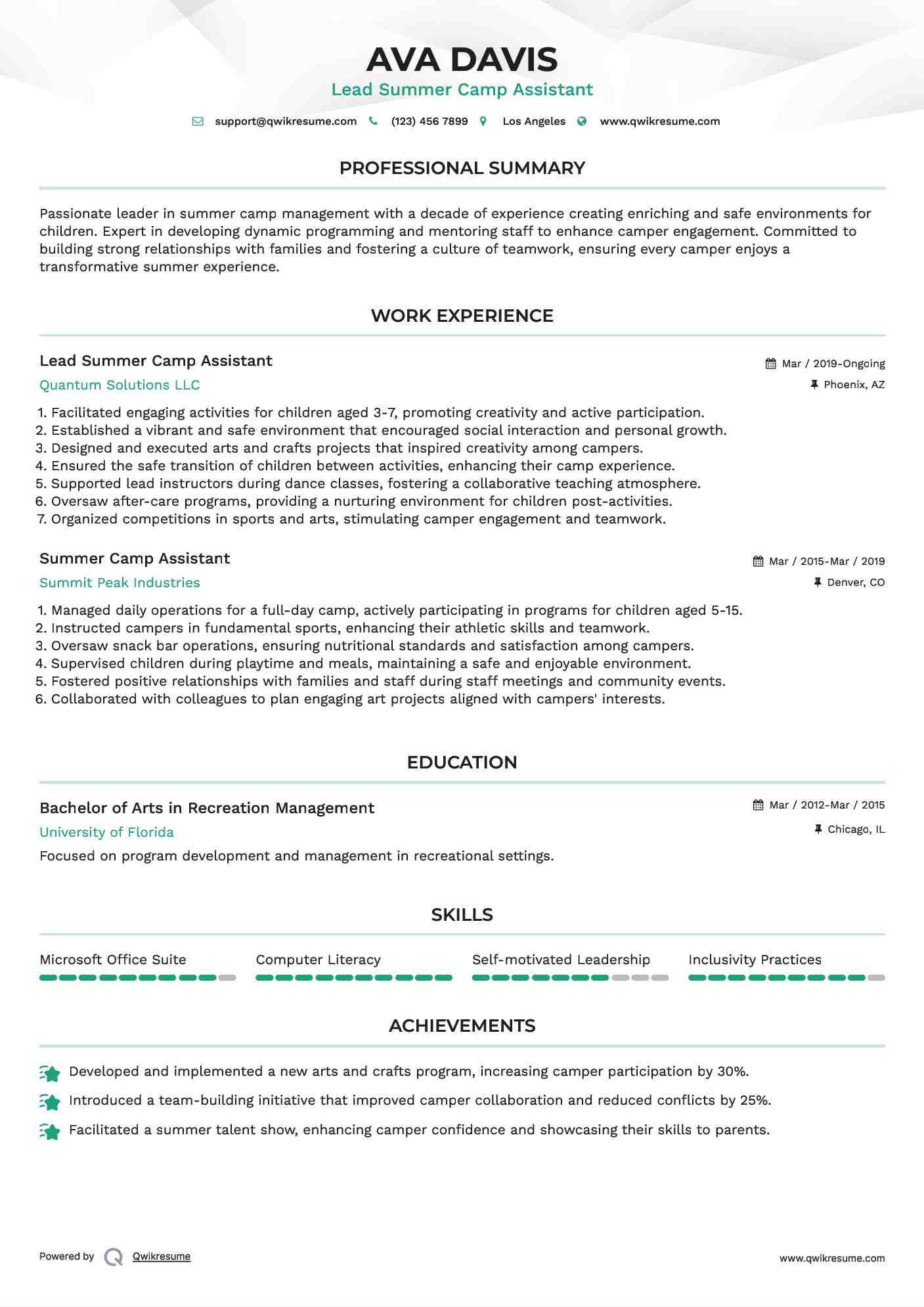 AVA DAVIS
Lead Summer Camp Assistant

support@qwikresume.com (123) 456 7899 Los Angeles www.qwikresume.com

PROFESSIONAL SUMMARY

Passionate leader in summer camp management with a decade of experience creating enriching and safe environments for children. Expert in developing dynamic programming and mentoring staff to enhance camper engagement. Committed to building strong relationships with families and fostering a culture of teamwork, ensuring every camper enjoys a transformative summer experience.

WORK EXPERIENCE

Lead Summer Camp Assistant
Mar / 2019-Ongoing
Quantum Solutions LLC
Phoenix, AZ

1. Facilitated engaging activities for children aged 3-7, promoting creativity and active participation.
2. Established a vibrant and safe environment that encouraged social interaction and personal growth.
3. Designed and executed arts and crafts projects that inspired creativity among campers.
4. Ensured the safe transition of children between activities, enhancing their camp experience.
5. Supported lead instructors during dance classes, fostering a collaborative teaching atmosphere.
6. Oversaw after-care programs, providing a nurturing environment for children post-activities.
7. Organized competitions in sports and arts, stimulating camper engagement and teamwork.

Summer Camp Assistant
Mar / 2015-Mar / 2019
Summit Peak Industries
Denver, CO

1. Managed daily operations for a full-day camp, actively participating in programs for children aged 5-15.
2. Instructed campers in fundamental sports, enhancing their athletic skills and teamwork.
3. Oversaw snack bar operations, ensuring nutritional standards and satisfaction among campers.
4. Supervised children during playtime and meals, maintaining a safe and enjoyable environment.
5. Fostered positive relationships with families and staff during staff meetings and community events.
6. Collaborated with colleagues to plan engaging art projects aligned with campers' interests.

EDUCATION

Bachelor of Arts in Recreation Management
Mar / 2012-Mar / 2015
University of Florida
Chicago, IL
Focused on program development and management in recreational settings.

SKILLS

Microsoft Office Suite
Computer Literacy
Self-motivated Leadership
Inclusivity Practices

ACHIEVEMENTS

Developed and implemented a new arts and crafts program, increasing camper participation by 30%.
Introduced a team-building initiative that improved camper collaboration and reduced conflicts by 25%.
Facilitated a summer talent show, enhancing camper confidence and showcasing their skills to parents.

Powered by Qwikresume
www.qwikresume.com